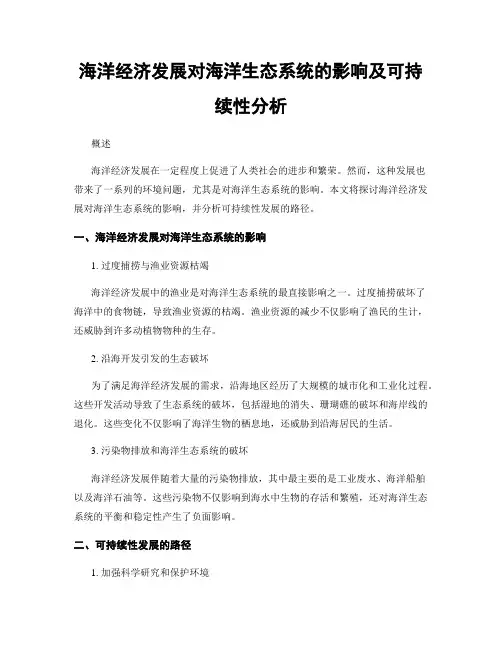 海洋经济发展对海洋生态系统的影响及可持续性分析

概述

海洋经济发展在一定程度上促进了人类社会的进步和繁荣。然而，这种发展也带来了一系列的环境问题，尤其是对海洋生态系统的影响。本文将探讨海洋经济发展对海洋生态系统的影响，并分析可持续性发展的路径。

一、海洋经济发展对海洋生态系统的影响

1. 过度捕捞与渔业资源枯竭

海洋经济发展中的渔业是对海洋生态系统的最直接影响之一。过度捕捞破坏了海洋中的食物链，导致渔业资源的枯竭。渔业资源的减少不仅影响了渔民的生计，还威胁到许多动植物物种的生存。

2. 沿海开发引发的生态破坏

为了满足海洋经济发展的需求，沿海地区经历了大规模的城市化和工业化过程。这些开发活动导致了生态系统的破坏，包括湿地的消失、珊瑚礁的破坏和海岸线的退化。这些变化不仅影响了海洋生物的栖息地，还威胁到沿海居民的生活。

3. 污染物排放和海洋生态系统的破坏

海洋经济发展伴随着大量的污染物排放，其中最主要的是工业废水、海洋船舶以及海洋石油等。这些污染物不仅影响到海水中生物的存活和繁殖，还对海洋生态系统的平衡和稳定性产生了负面影响。

二、可持续性发展的路径

1. 加强科学研究和保护环境